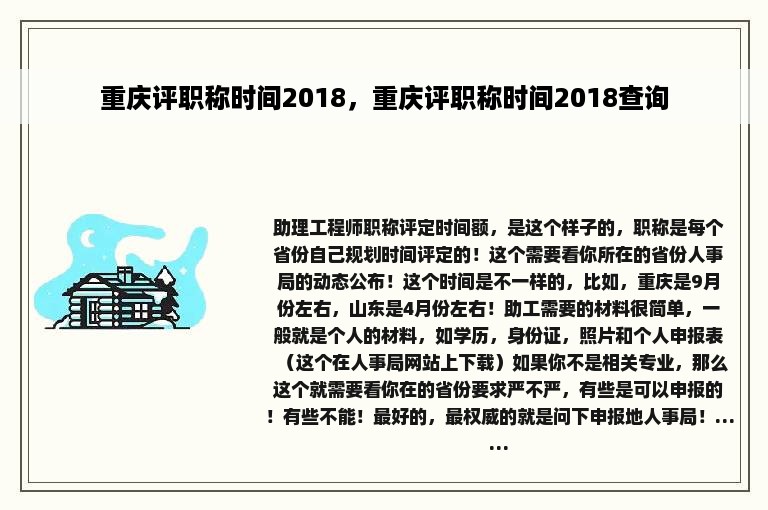 重庆评职称时间2018，重庆评职称时间2018查询

助理工程师职称评定时间额，是这个样子的，职称是每个省份自己规划时间评定的！这个需要看你所在的省份人事局的动态公布！这个时间是不一样的，比如，重庆是9月份左右，山东是4月份左右！助工需要的材料很简单，一般就是个人的材料，如学历，身份证，照片和个人申报表（这个在人事局网站上下载）如果你不是相关专业，那么这个就需要看你在的省份要求严不严，有些是可以申报的！有些不能！最好的，最权威的就是问下申报地人事局！......